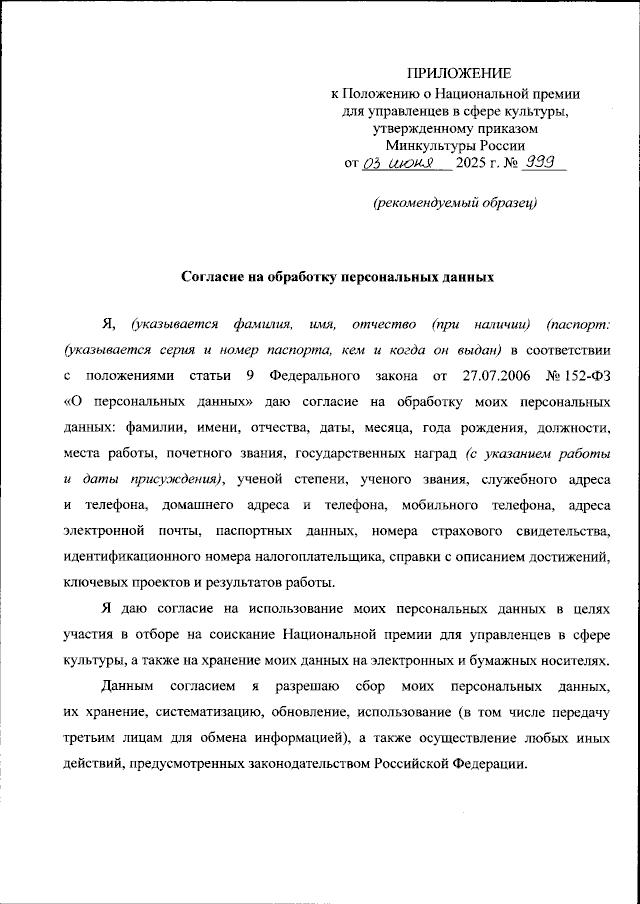 ПРИЛОЖЕНИЕ
к Положению о Национальной премии для управленцев в сфере культуры, утвержденному приказом Минкультуры России
от 03 июня 2025 г. № 999

(рекомендуемый образец)

Согласие на обработку персональных данных

Я, (указывается фамилия, имя, отчество (при наличии) (паспорт: (указывается серия и номер паспорта, кем и когда он выдан) в соответствии с положениями статьи 9 Федерального закона от 27.07.2006 № 152-ФЗ «О персональных данных» даю согласие на обработку моих персональных данных: фамилии, имени, отчества, даты, месяца, года рождения, должности, места работы, почетного звания, государственных наград (с указанием работы и даты присуждения), ученой степени, ученого звания, служебного адреса и телефона, домашнего адреса и телефона, мобильного телефона, адреса электронной почты, паспортных данных, номера страхового свидетельства, идентификационного номера налогоплательщика, справки с описанием достижений, ключевых проектов и результатов работы.

Я даю согласие на использование моих персональных данных в целях участия в отборе на соискание Национальной премии для управленцев в сфере культуры, а также на хранение моих данных на электронных и бумажных носителях.

Данным согласием я разрешаю сбор моих персональных данных, их хранение, систематизацию, обновление, использование (в том числе передачу третьим лицам для обмена информацией), а также осуществление любых иных действий, предусмотренных законодательством Российской Федерации.